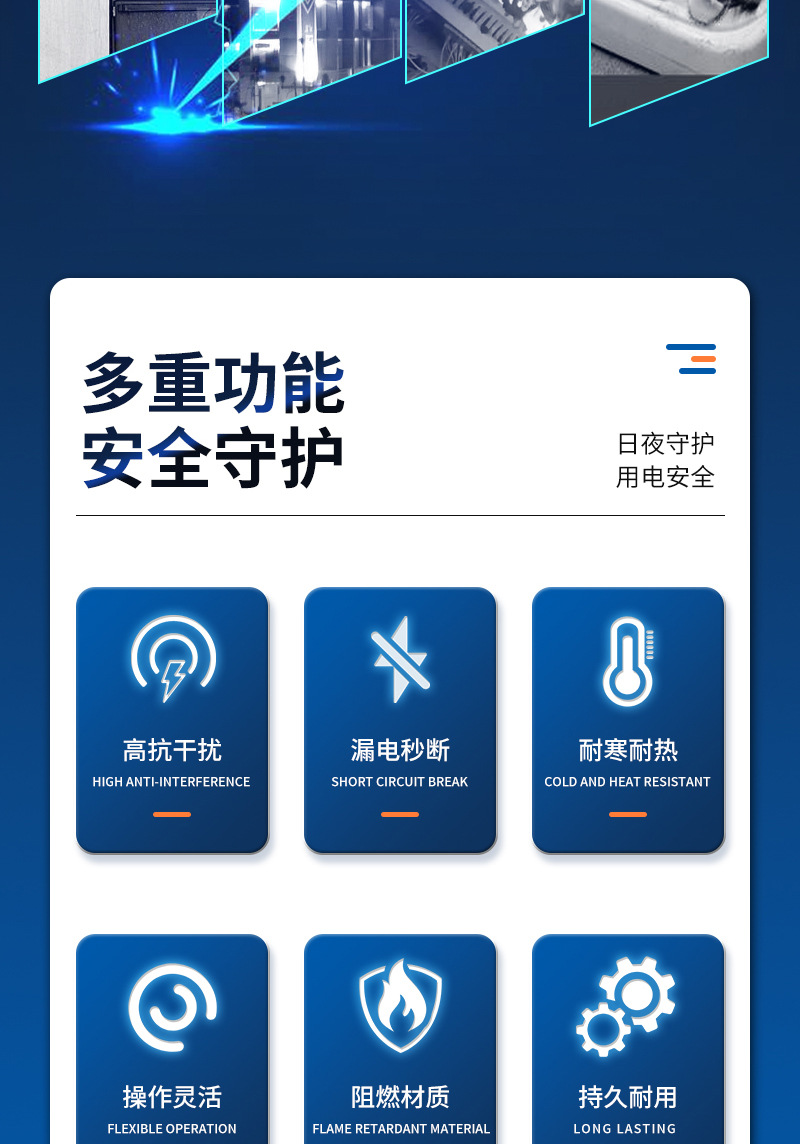 多重功能
安全守护

日夜守护
用电安全

高抗干扰
HIGH ANTI-INTERFERENCE

漏电秒断
SHORT CIRCUIT BREAK

耐寒耐热
COLD AND HEAT RESISTANT

操作灵活
FLEXIBLE OPERATION

阻燃材质
FLAME RETARDANT MATERIAL

持久耐用
LONG LASTING